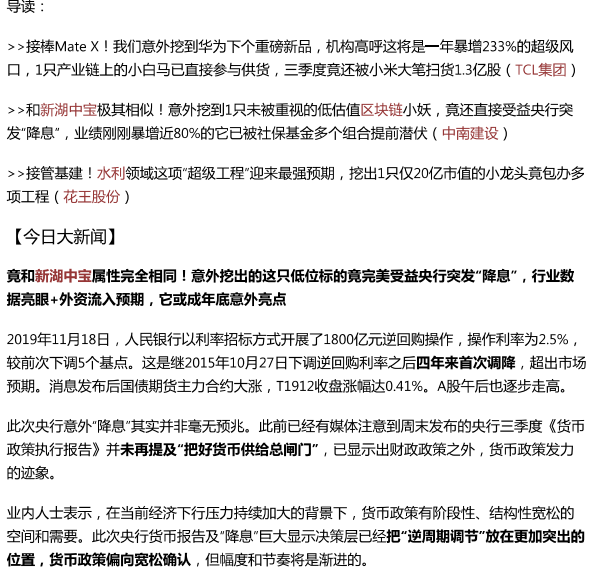 导读：

>>接棒Mate X！我们意外挖到华为下个重磅新品，机构高呼这将是一年暴增233%的超级风口，1只产业链上的小白马已直接参与供货，三季度竟还被小米大笔扫货1.3亿股（TCL集团）

>>和新湖中宝极其相似！意外挖到1只未被重视的低估值区块链小妖，竟还直接受益央行突发“降息”，业绩刚刚暴增近80%的它已被社保基金多个组合提前潜伏（中南建设）

>>接管基建！水利领域这项“超级工程”迎来最强预期，挖出1只仅20亿市值的小龙头竟包办多项工程（花王股份）

【今日大新闻】

竟和新湖中宝属性完全相同！意外挖出的这只低位标的竟完美受益央行突发“降息”，行业数据亮眼+外资流入预期，它或成年底意外亮点

2019年11月18日，人民银行以利率招标方式开展了1800亿元逆回购操作，操作利率为2.5%，较前次下调5个基点。这是继2015年10月27日下调逆回购利率之后四年来首次调降，超出市场预期。消息发布后国债期货主力合约大涨，T1912收盘涨幅达0.41%。A股午后也逐步走高。

此次央行意外“降息”其实并非毫无预兆。此前已经有媒体注意到周末发布的央行三季度《货币政策执行报告》并未再提及“把好货币供给总闸门”，已显示出财政政策之外，货币政策发力的迹象。

业内人士表示，在当前经济下行压力持续加大的背景下，货币政策有阶段性、结构性宽松的空间和需要。此次央行货币报告及“降息”巨大显示决策层已经把“逆周期调节”放在更加突出的位置，货币政策偏向宽松确认，但幅度和节奏将是渐进的。